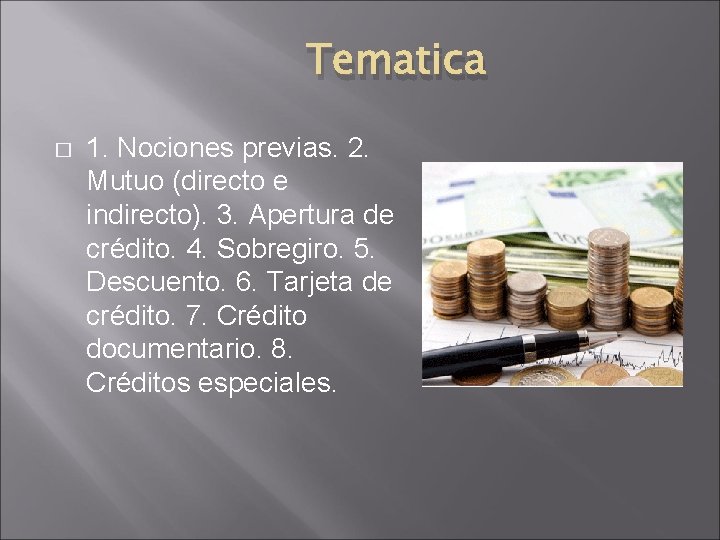 Tematica

□ 1. Nociones previas. 2. Mutuo (directo e indirecto). 3. Apertura de crédito. 4. Sobregiro. 5. Descuento. 6. Tarjeta de crédito. 7. Crédito documentario. 8. Créditos especiales.